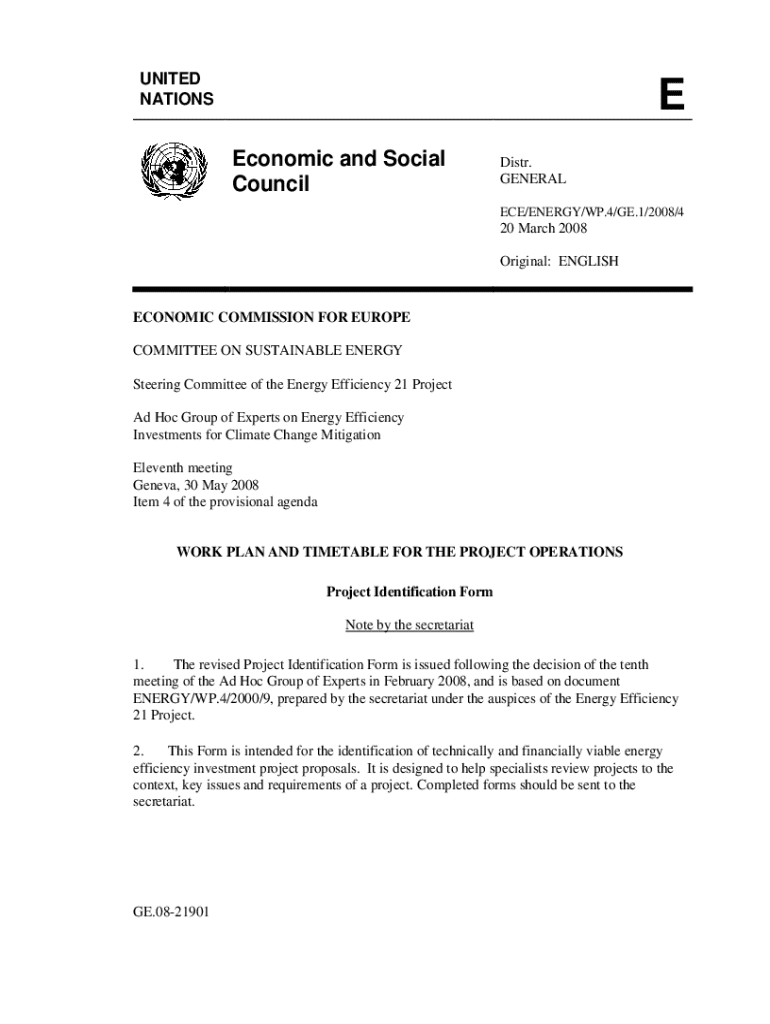 UNITED NATIONS

E

Economic and Social Council

Distr.
GENERAL

ECE/ENERGY/WP.4/GE.1/2008/4
20 March 2008

Original: ENGLISH

ECONOMIC COMMISSION FOR EUROPE

COMMITTEE ON SUSTAINABLE ENERGY

Steering Committee of the Energy Efficiency 21 Project

Ad Hoc Group of Experts on Energy Efficiency Investments for Climate Change Mitigation

Eleventh meeting
Geneva, 30 May 2008
Item 4 of the provisional agenda

WORK PLAN AND TIMETABLE FOR THE PROJECT OPERATIONS

Project Identification Form

Note by the secretariat

1. The revised Project Identification Form is issued following the decision of the tenth meeting of the Ad Hoc Group of Experts in February 2008, and is based on document ENERGY/WP.4/2000/9, prepared by the secretariat under the auspices of the Energy Efficiency 21 Project.

2. This Form is intended for the identification of technically and financially viable energy efficiency investment project proposals. It is designed to help specialists review projects to the context, key issues and requirements of a project. Completed forms should be sent to the secretariat.

GE.08-21901